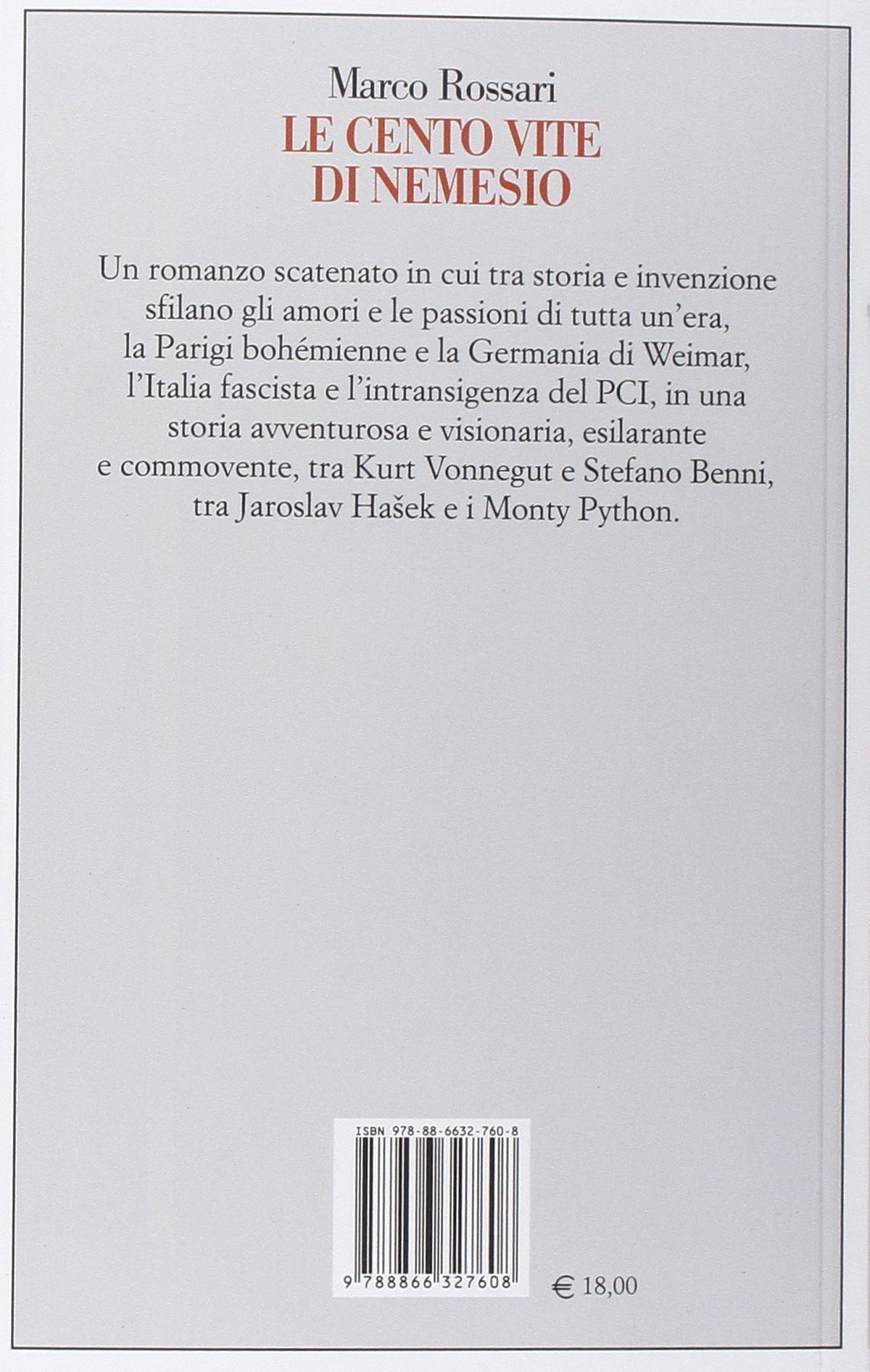 Marco Rossari
LE CENTO VITE DI NEMESIO

Un romanzo scatenato in cui tra storia e invenzione sfilano gli amori e le passioni di tutta un'era, la Parigi bohémienne e la Germania di Weimar, l'Italia fascista e l'intransigenza del PCI, in una storia avventurosa e visionaria, esilarante e commovente, tra Kurt Vonnegut e Stefano Benni, tra Jaroslav Hašek e i Monty Python.

ISBN 978-88-6632-760-8

9 788866 327608

€ 18,00